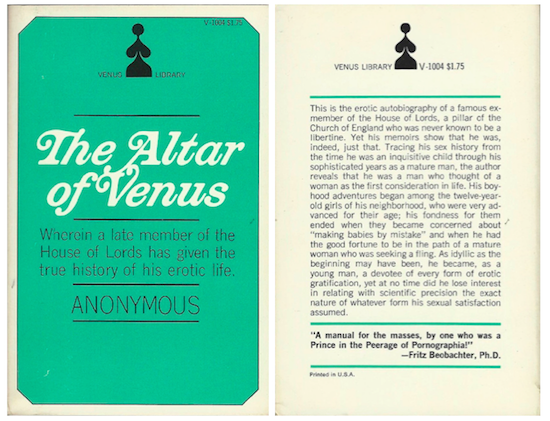 V-1004 $1.75

VENUS LIBRARY

The Altar of Venus

Wherein a late member of the House of Lords has given the true history of his erotic life.

ANONYMOUS

VENUS LIBRARY V-1004 $1.75

This is the erotic autobiography of a famous ex-member of the House of Lords, a pillar of the Church of England who was never known to be a libertine. Yet his memoirs show that he was, indeed, just that. Tracing his sex history from the time he was an inquisitive child through his sophisticated years as a mature man, the author reveals that he was a man who thought of a woman as the first consideration in life. His boyhood adventures began among the twelve-year-old girls of his neighborhood, who were very advanced for their age; his fondness for them ended when they became concerned about "making babies by mistake" and when he had the good fortune to be in the path of a mature woman who was seeking a fling. As idyllic as the beginning may have been, he became, as a young man, a devotee of every form of erotic gratification, yet at no time did he lose interest in relating with scientific precision the exact nature of whatever form his sexual satisfaction assumed.

"A manual for the masses, by one who was a Prince in the Peerage of Pornographia!"
—Fritz Beobachter, Ph.D.

Printed in U.S.A.